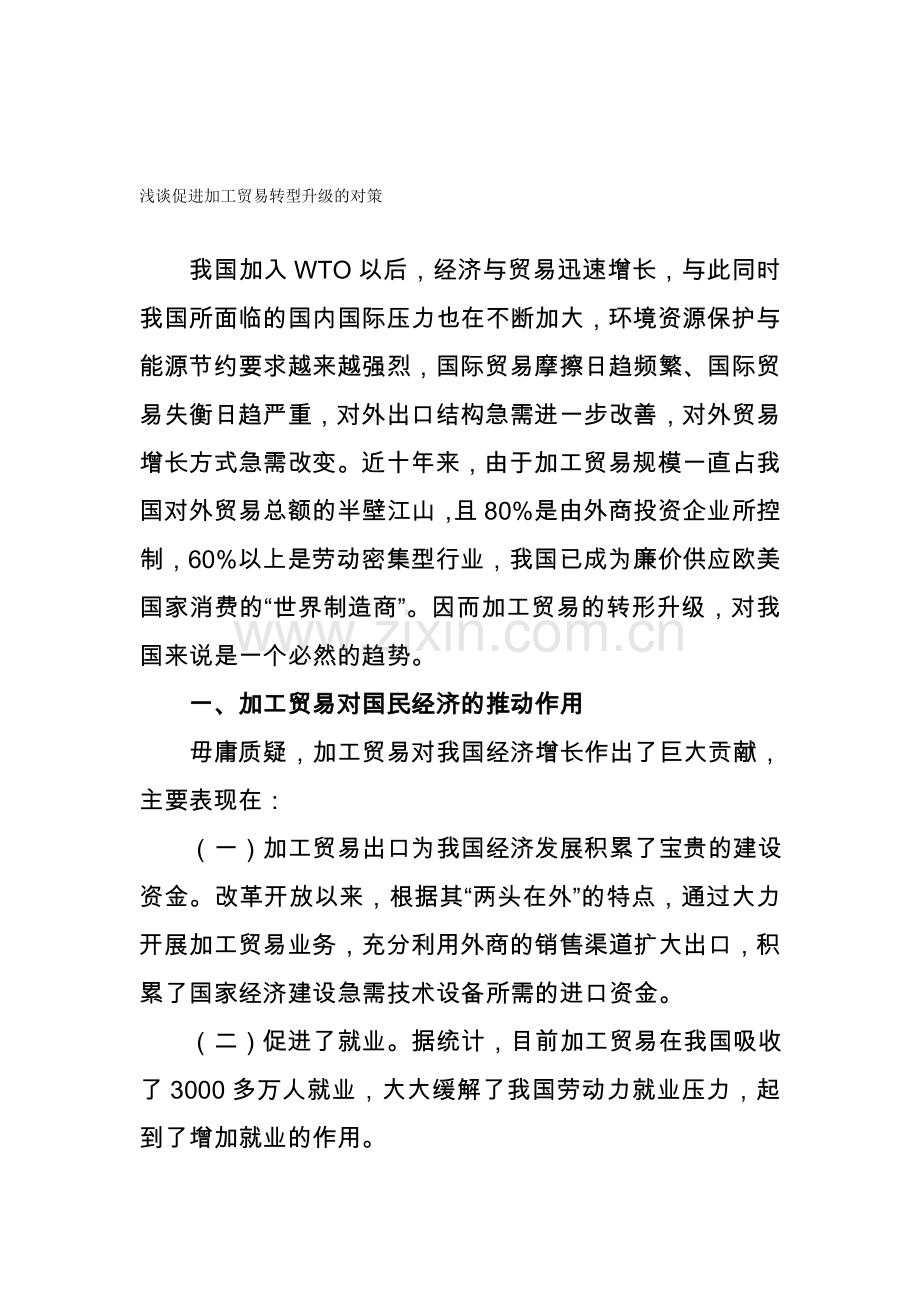 浅谈促进加工贸易转型升级的对策

我国加入WTO以后，经济与贸易迅速增长，与此同时我国所面临的国内国际压力也在不断加大，环境资源保护与能源节约要求越来越强烈，国际贸易摩擦日趋频繁、国际贸易失衡日趋严重，对外出口结构急需进一步改善，对外贸易增长方式急需改变。近十年来，由于加工贸易规模一直占我国对外贸易总额的半壁江山，且80%是由外商投资企业所控制，60%以上是劳动密集型行业，我国已成为廉价供应欧美国家消费的“世界制造商”。因而加工贸易的转形升级，对我国来说是一个必然的趋势。

一、加工贸易对国民经济的推动作用

毋庸质疑，加工贸易对我国经济增长作出了巨大贡献，主要表现在：

（一）加工贸易出口为我国经济发展积累了宝贵的建设资金。改革开放以来，根据其“两头在外”的特点，通过大力开展加工贸易业务，充分利用外商的销售渠道扩大出口，积累了国家经济建设急需技术设备所需的进口资金。

（二）促进了就业。据统计，目前加工贸易在我国吸收了3000多万人就业，大大缓解了我国劳动力就业压力，起到了增加就业的作用。

www.zixin.com.cn